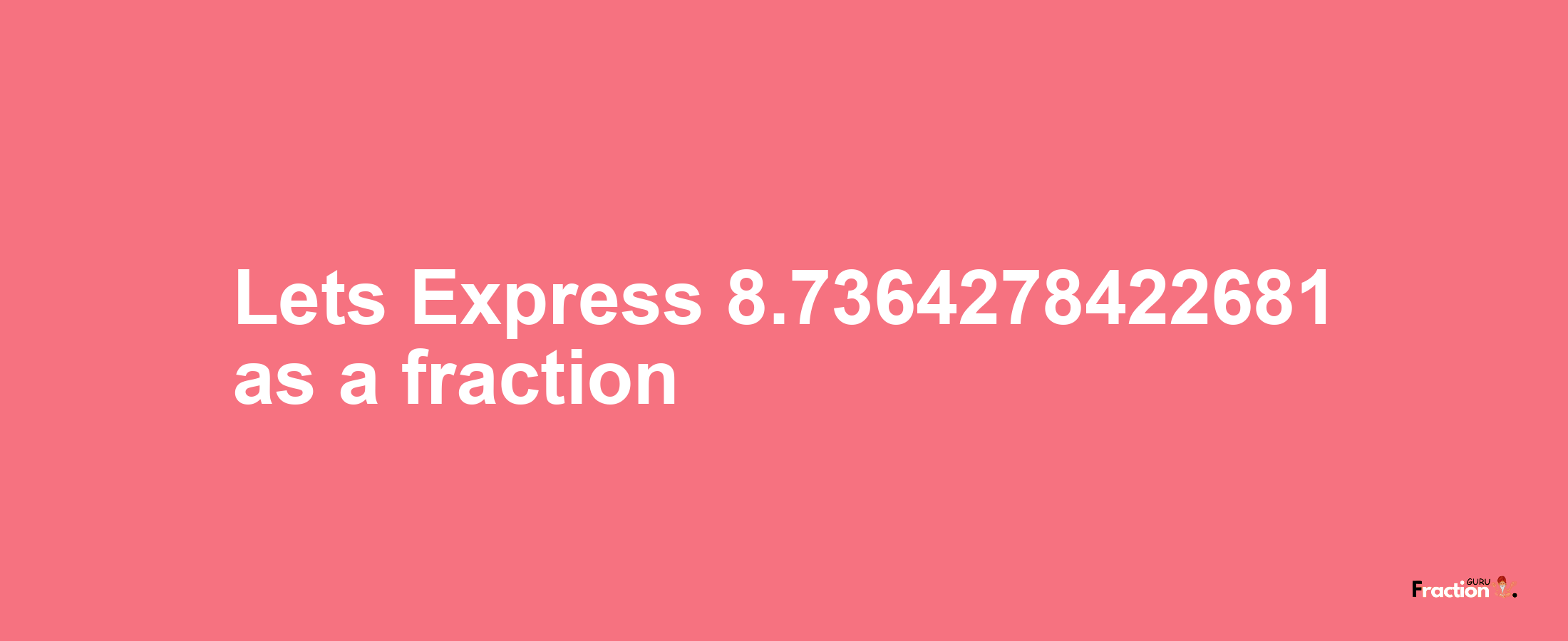 Lets Express 8.7364278422681 as a fraction

Fraction GURU